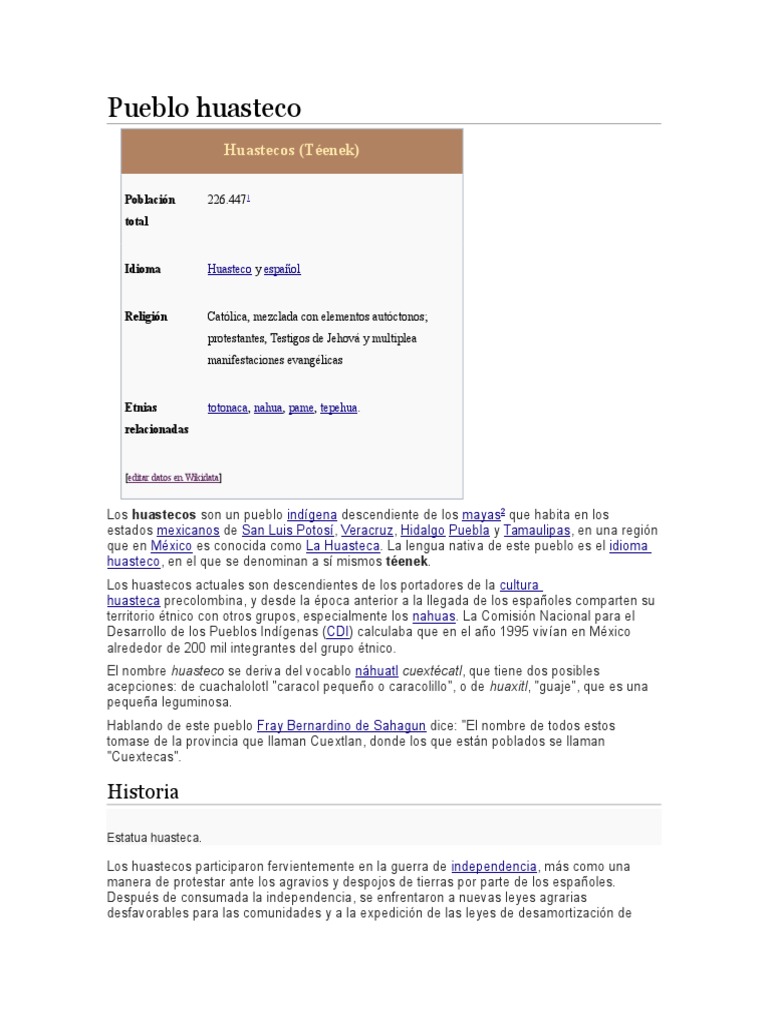 Pueblo huasteco

Huastecos (Téenek)

| | |
|---|---|
| Población total | 226.447$^1$ |
| Idioma | Huasteco y español |
| Religión | Católica, mezclada con elementos autóctonos; protestantes, Testigos de Jehová y multiplea manifestaciones evangélicas |
| Etnias relacionadas | totonaca, nahua, pame, tepehua. |

[editar datos en Wikidata]

Los huastecos son un pueblo indígena descendiente de los mayas$^2$ que habita en los estados mexicanos de San Luis Potosí, Veracruz, Hidalgo Puebla y Tamaulipas, en una región que en México es conocida como La Huasteca. La lengua nativa de este pueblo es el idioma huasteco, en el que se denominan a sí mismos téenek.

Los huastecos actuales son descendientes de los portadores de la cultura huasteca precolombina, y desde la época anterior a la llegada de los españoles comparten su territorio étnico con otros grupos, especialmente los nahuas. La Comisión Nacional para el Desarrollo de los Pueblos Indígenas (CDI) calculaba que en el año 1995 vivían en México alrededor de 200 mil integrantes del grupo étnico.

El nombre huasteco se deriva del vocablo náhuatl cuextécatl, que tiene dos posibles acepciones: de cuachalolotl "caracol pequeño o caracolillo", o de huaxitl, "guaje", que es una pequeña leguminosa.

Hablando de este pueblo Fray Bernardino de Sahagun dice: "El nombre de todos estos tomase de la provincia que llaman Cuextlan, donde los que están poblados se llaman "Cuextecas".

Historia

Estatua huasteca.

Los huastecos participaron fervientemente en la guerra de independencia, más como una manera de protestar ante los agravios y despojos de tierras por parte de los españoles. Después de consumada la independencia, se enfrentaron a nuevas leyes agrarias desfavorables para las comunidades y a la expedición de las leyes de desamortización de